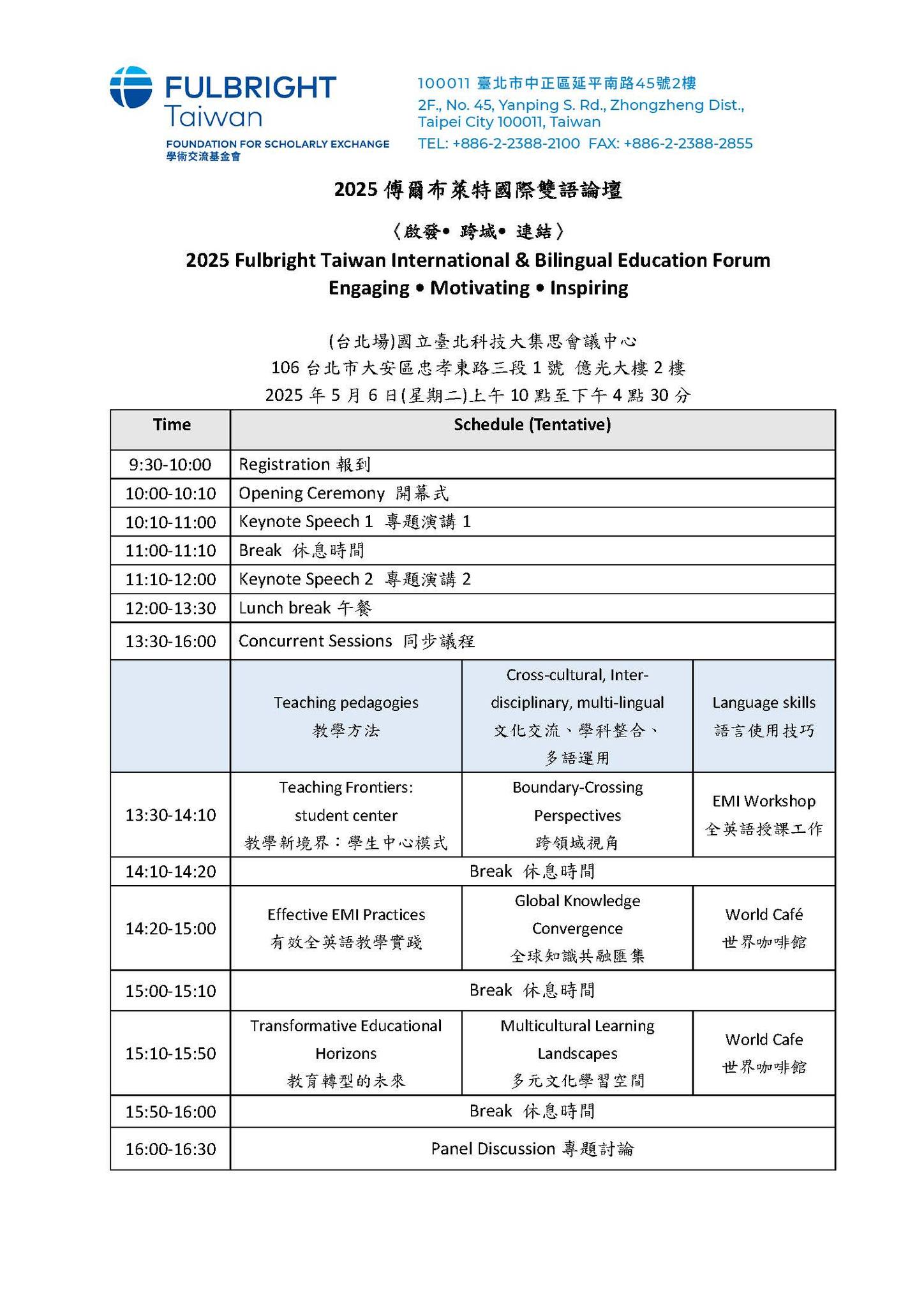 FULBRIGHT Taiwan
FOUNDATION FOR SCHOLARLY EXCHANGE
學術交流基金會

100011 臺北市中正區延平南路45號2樓
2F., No. 45, Yanping S. Rd., Zhongzheng Dist., Taipei City 100011, Taiwan
TEL: +886-2-2388-2100 FAX: +886-2-2388-2855

2025 傅爾布萊特國際雙語論壇
〈啟發• 跨域• 連結〉
2025 Fulbright Taiwan International & Bilingual Education Forum
Engaging • Motivating • Inspiring

(台北場)國立臺北科技大集思會議中心
106 台北市大安區忠孝東路三段 1 號 億光大樓 2 樓
2025 年 5 月 6 日(星期二)上午 10 點至下午 4 點 30 分

| Time | Schedule (Tentative) | | |
|---|---|---|---|
| 9:30-10:00 | Registration 報到 | | |
| 10:00-10:10 | Opening Ceremony 開幕式 | | |
| 10:10-11:00 | Keynote Speech 1 專題演講 1 | | |
| 11:00-11:10 | Break 休息時間 | | |
| 11:10-12:00 | Keynote Speech 2 專題演講 2 | | |
| 12:00-13:30 | Lunch break 午餐 | | |
| 13:30-16:00 | Concurrent Sessions 同步議程 | | |
| | Teaching pedagogies 教學方法 | Cross-cultural, Inter-disciplinary, multi-lingual 文化交流、學科整合、多語運用 | Language skills 語言使用技巧 |
| 13:30-14:10 | Teaching Frontiers: student center 教學新境界：學生中心模式 | Boundary-Crossing Perspectives 跨領域視角 | EMI Workshop 全英語授課工作 |
| 14:10-14:20 | Break 休息時間 | | |
| 14:20-15:00 | Effective EMI Practices 有效全英語教學實踐 | Global Knowledge Convergence 全球知識共融匯集 | World Café 世界咖啡館 |
| 15:00-15:10 | Break 休息時間 | | |
| 15:10-15:50 | Transformative Educational Horizons 教育轉型的未來 | Multicultural Learning Landscapes 多元文化學習空間 | World Cafe 世界咖啡館 |
| 15:50-16:00 | Break 休息時間 | | |
| 16:00-16:30 | Panel Discussion 專題討論 | | |